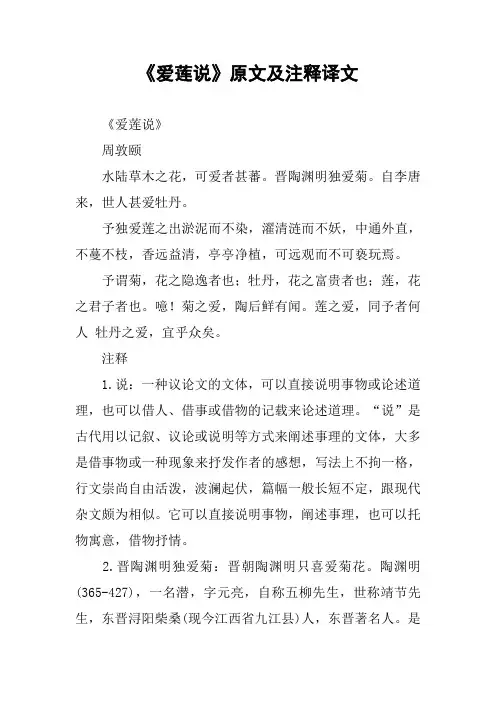 《爱莲说》原文及注释译文

《爱莲说》

周敦颐

水陆草木之花，可爱者甚蕃。晋陶渊明独爱菊。自李唐来，世人甚爱牡丹。

予独爱莲之出淤泥而不染，濯清涟而不妖，中通外直，不蔓不枝，香远益清，亭亭净植，可远观而不可亵玩焉。

予谓菊，花之隐逸者也；牡丹，花之富贵者也；莲，花之君子者也。噫！菊之爱，陶后鲜有闻。莲之爱，同予者何人 牡丹之爱，宜乎众矣。

注释

1.说：一种议论文的文体，可以直接说明事物或论述道理，也可以借人、借事或借物的记载来论述道理。“说”是古代用以记叙、议论或说明等方式来阐述事理的文体，大多是借事物或一种现象来抒发作者的感想，写法上不拘一格，行文崇尚自由活泼，波澜起伏，篇幅一般长短不定，跟现代杂文颇为相似。它可以直接说明事物，阐述事理，也可以托物寓意，借物抒情。

2.晋陶渊明独爱菊：晋朝陶渊明只喜爱菊花。陶渊明(365-427)，一名潜，字元亮，自称五柳先生，世称靖节先生，东晋浔阳柴桑(现今江西省九江县)人，东晋著名人。是